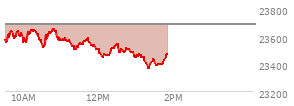 23800
23600
23400
23200
10AM
12PM
2PM